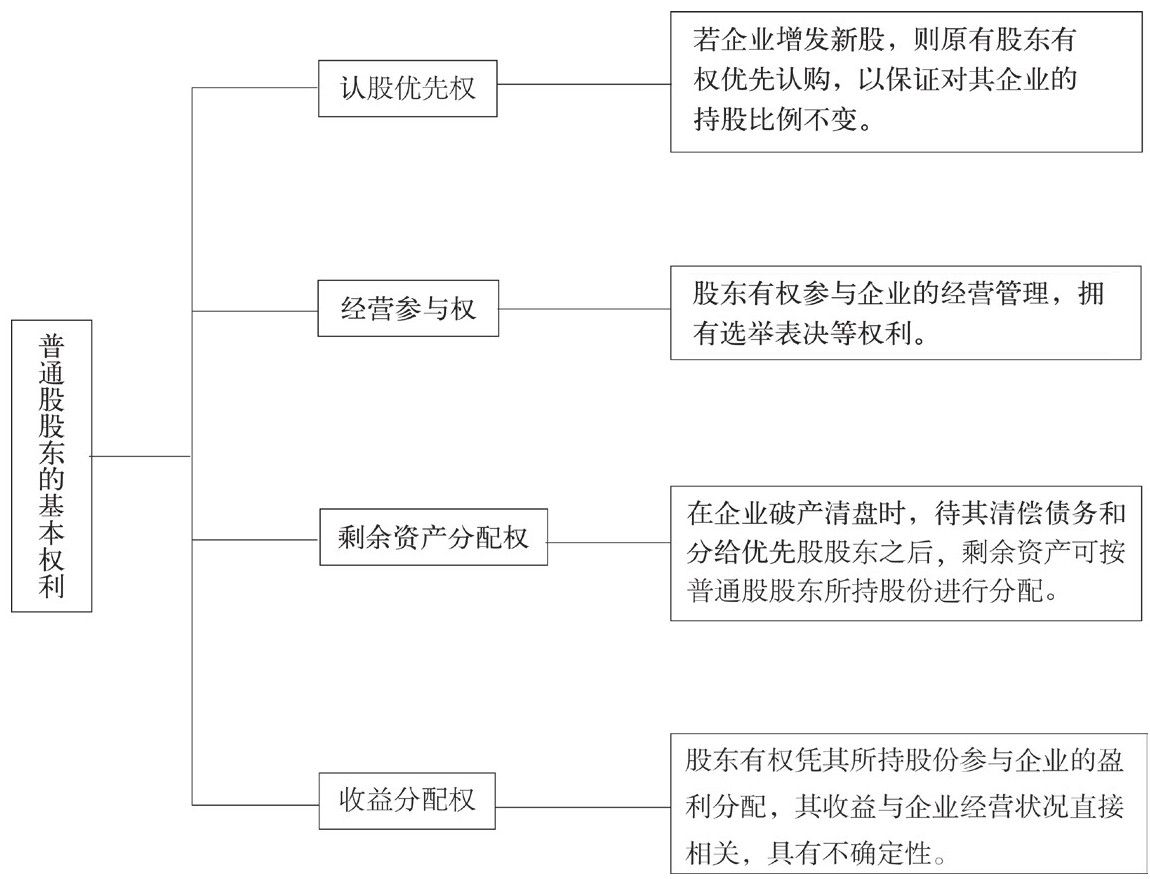 普通股股东的基本权利

认股优先权

若企业增发新股，则原有股东有权优先认购，以保证对其企业的持股比例不变。

经营参与权

股东有权参与企业的经营管理，拥有选举表决等权利。

剩余资产分配权

在企业破产清盘时，待其清偿债务和分给优先股股东之后，剩余资产可按普通股股东所持股份进行分配。

收益分配权

股东有权凭其所持股份参与企业的盈利分配，其收益与企业经营状况直接相关，具有不确定性。